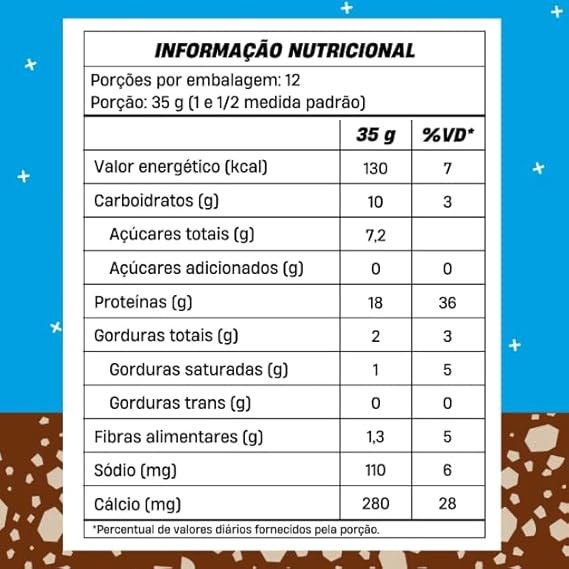 INFORMAÇÃO NUTRICIONAL

Porções por embalagem: 12
Porção: 35 g (1 e 1/2 medida padrão)

| | 35 g | %VD* |
|---|---|---|
| Valor energético (kcal) | 130 | 7 |
| Carboidratos (g) | 10 | 3 |
| Açúcares totais (g) | 7,2 | |
| Açúcares adicionados (g) | 0 | 0 |
| Proteínas (g) | 18 | 36 |
| Gorduras totais (g) | 2 | 3 |
| Gorduras saturadas (g) | 1 | 5 |
| Gorduras trans (g) | 0 | 0 |
| Fibras alimentares (g) | 1,3 | 5 |
| Sódio (mg) | 110 | 6 |
| Cálcio (mg) | 280 | 28 |

*Percentual de valores diários fornecidos pela porção.